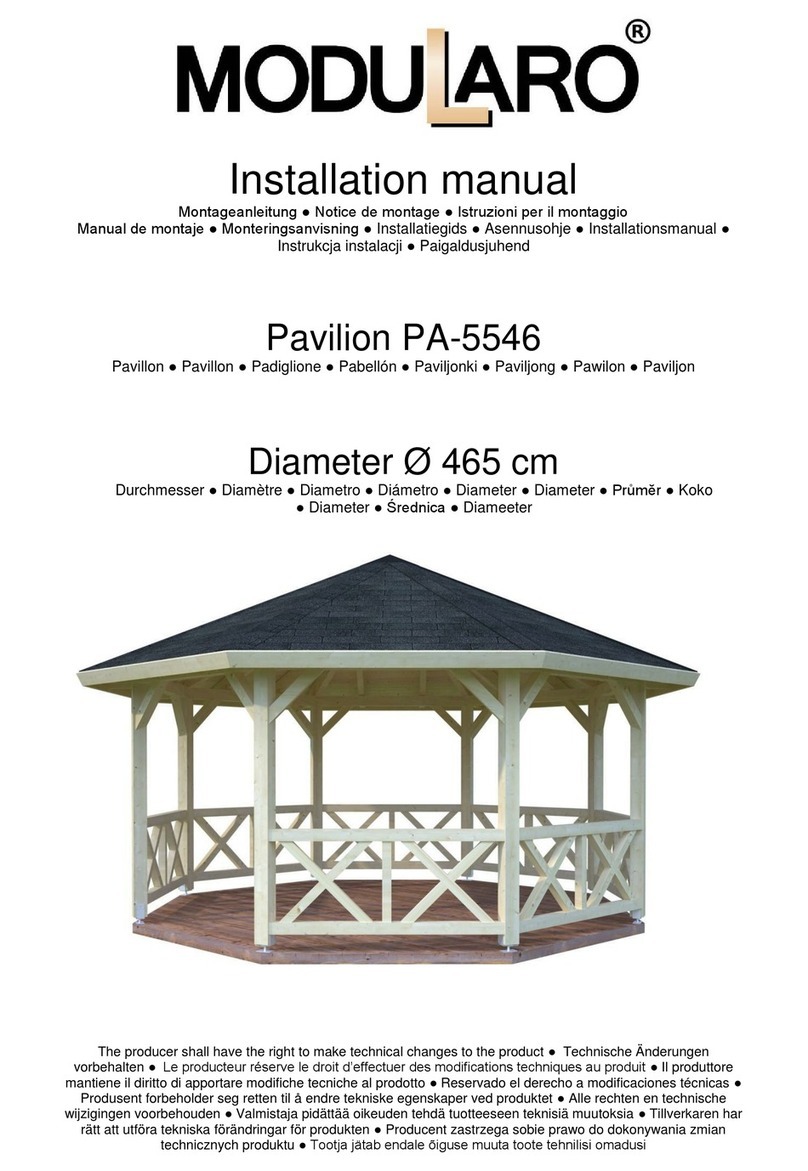 MODULARO®

Installation manual

Montageanleitung ● Notice de montage ● Istruzioni per il montaggio
Manual de montaje ● Monteringsanvisning ● Installatiegids ● Asennusohje ● Installationsmanual ● Instrukcja instalacji ● Paigaldusjuhend

Pavilion PA-5546

Pavillon ● Pavillon ● Padiglione ● Pabellón ● Paviljonki ● Paviljong ● Pawilon ● Paviljon

Diameter Ø 465 cm

Durchmesser ● Diamètre ● Diametro ● Diámetro ● Diameter ● Diameter ● Průměr ● Koko ● Diameter ● Średnica ● Diameeter

The producer shall have the right to make technical changes to the product ● Technische Änderungen vorbehalten ● Le producteur réserve le droit d'effectuer des modifications techniques au produit ● Il produttore mantiene il diritto di apportare modifiche tecniche al prodotto ● Reservado el derecho a modificaciones técnicas ● Produsent forbeholder seg retten til å endre tekniske egenskaper ved produktet ● Alle rechten en technische wijzigingen voorbehouden ● Valmistaja pidättää oikeuden tehdä tuotteeseen teknisiä muutoksia ● Tillverkaren har rätt att utföra tekniska förändringar för produkten ● Producent zastrzega sobie prawo do dokonywania zmian technicznych produktu ● Tootja jätab endale õiguse muuta toote tehnilisi omadusi